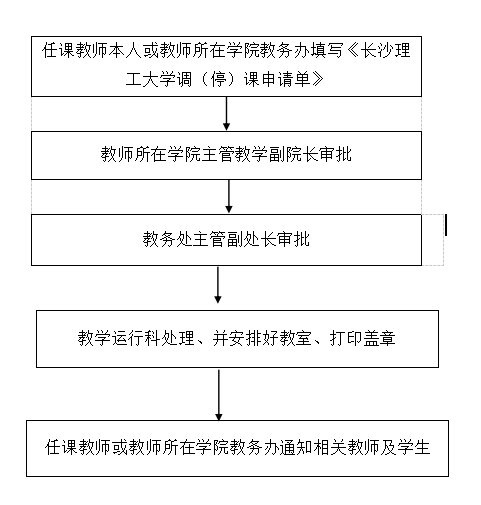 任课教师本人或教师所在学院教务办填写《长沙理工大学调（停）课申请单》

教师所在学院主管教学副院长审批

教务处主管副处长审批

教学运行科处理、并安排好教室、打印盖章

任课教师或教师所在学院教务办通知相关教师及学生